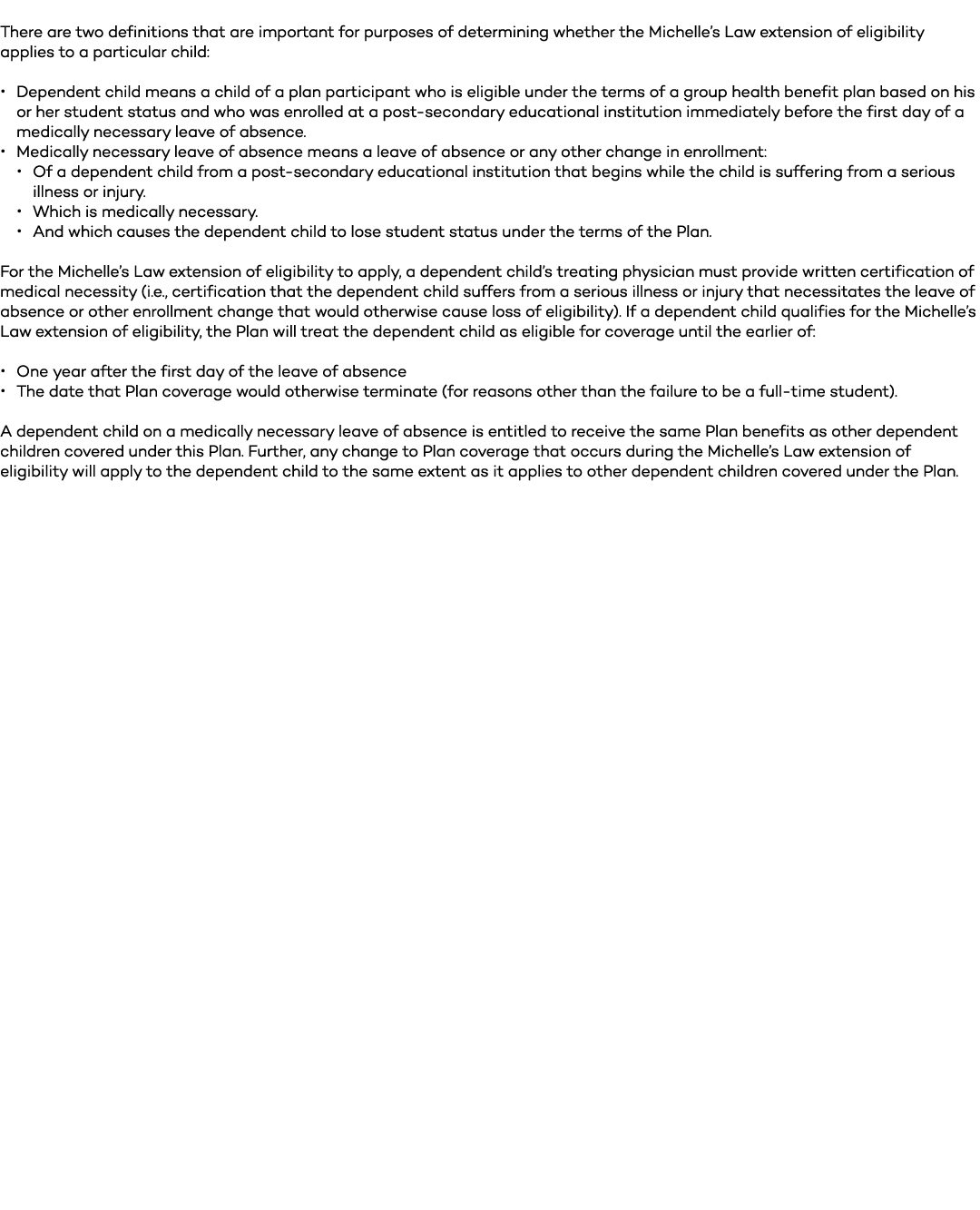 There are two definitions that are important for purposes of determining whether the Michelle's Law extension of eligibility applies to a particular child:

• Dependent child means a child of a plan participant who is eligible under the terms of a group health benefit plan based on his or her student status and who was enrolled at a post-secondary educational institution immediately before the first day of a medically necessary leave of absence.
• Medically necessary leave of absence means a leave of absence or any other change in enrollment:
  • Of a dependent child from a post-secondary educational institution that begins while the child is suffering from a serious illness or injury.
  • Which is medically necessary.
  • And which causes the dependent child to lose student status under the terms of the Plan.

For the Michelle's Law extension of eligibility to apply, a dependent child's treating physician must provide written certification of medical necessity (i.e., certification that the dependent child suffers from a serious illness or injury that necessitates the leave of absence or other enrollment change that would otherwise cause loss of eligibility). If a dependent child qualifies for the Michelle's Law extension of eligibility, the Plan will treat the dependent child as eligible for coverage until the earlier of:

• One year after the first day of the leave of absence
• The date that Plan coverage would otherwise terminate (for reasons other than the failure to be a full-time student).

A dependent child on a medically necessary leave of absence is entitled to receive the same Plan benefits as other dependent children covered under this Plan. Further, any change to Plan coverage that occurs during the Michelle's Law extension of eligibility will apply to the dependent child to the same extent as it applies to other dependent children covered under the Plan.